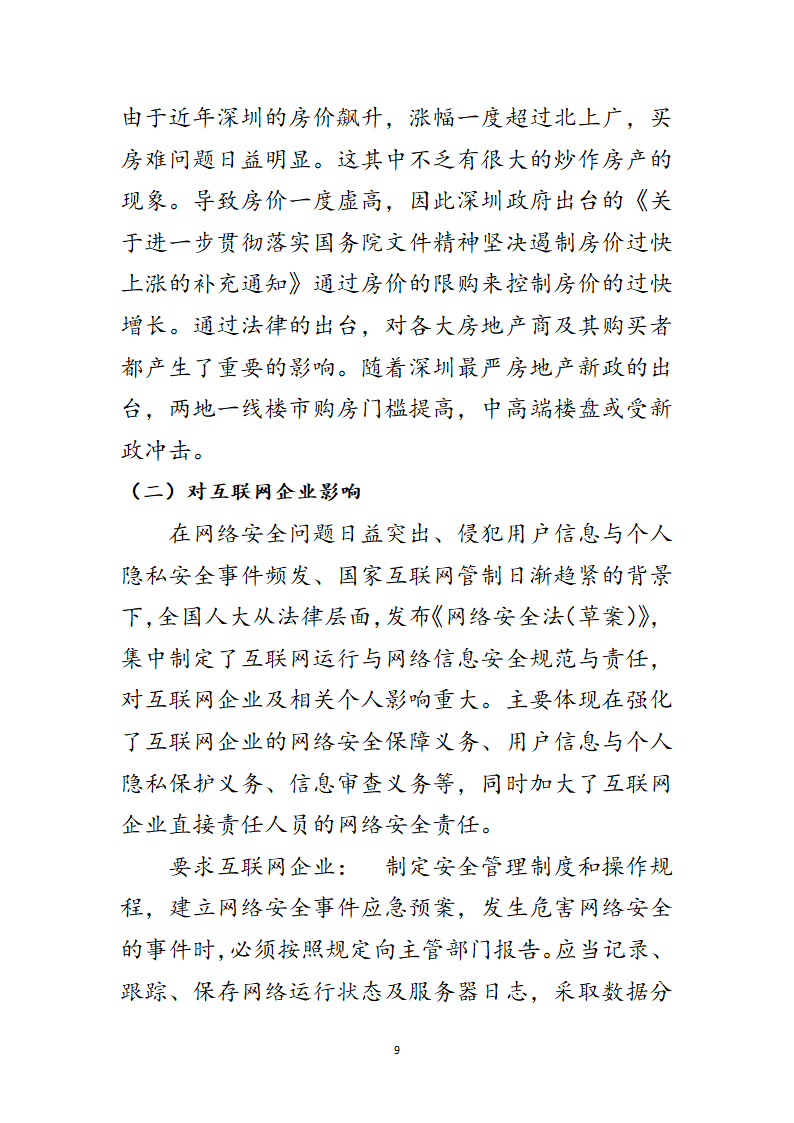 由于近年深圳的房价飙升，涨幅一度超过北上广，买房难问题日益明显。这其中不乏有很大的炒作房产的现象。导致房价一度虚高，因此深圳政府出台的《关于进一步贯彻落实国务院文件精神坚决遏制房价过快上涨的补充通知》通过房价的限购来控制房价的过快增长。通过法律的出台，对各大房地产商及其购买者都产生了重要的影响。随着深圳最严房地产新政的出台，两地一线楼市购房门槛提高，中高端楼盘或受新政冲击。

（二）对互联网企业影响

在网络安全问题日益突出、侵犯用户信息与个人隐私安全事件频发、国家互联网管制日渐趋紧的背景下，全国人大从法律层面，发布《网络安全法(草案)》，集中制定了互联网运行与网络信息安全规范与责任，对互联网企业及相关个人影响重大。主要体现在强化了互联网企业的网络安全保障义务、用户信息与个人隐私保护义务、信息审查义务等，同时加大了互联网企业直接责任人员的网络安全责任。

要求互联网企业： 制定安全管理制度和操作规程，建立网络安全事件应急预案，发生危害网络安全的事件时，必须按照规定向主管部门报告。应当记录、跟踪、保存网络运行状态及服务器日志，采取数据分

9